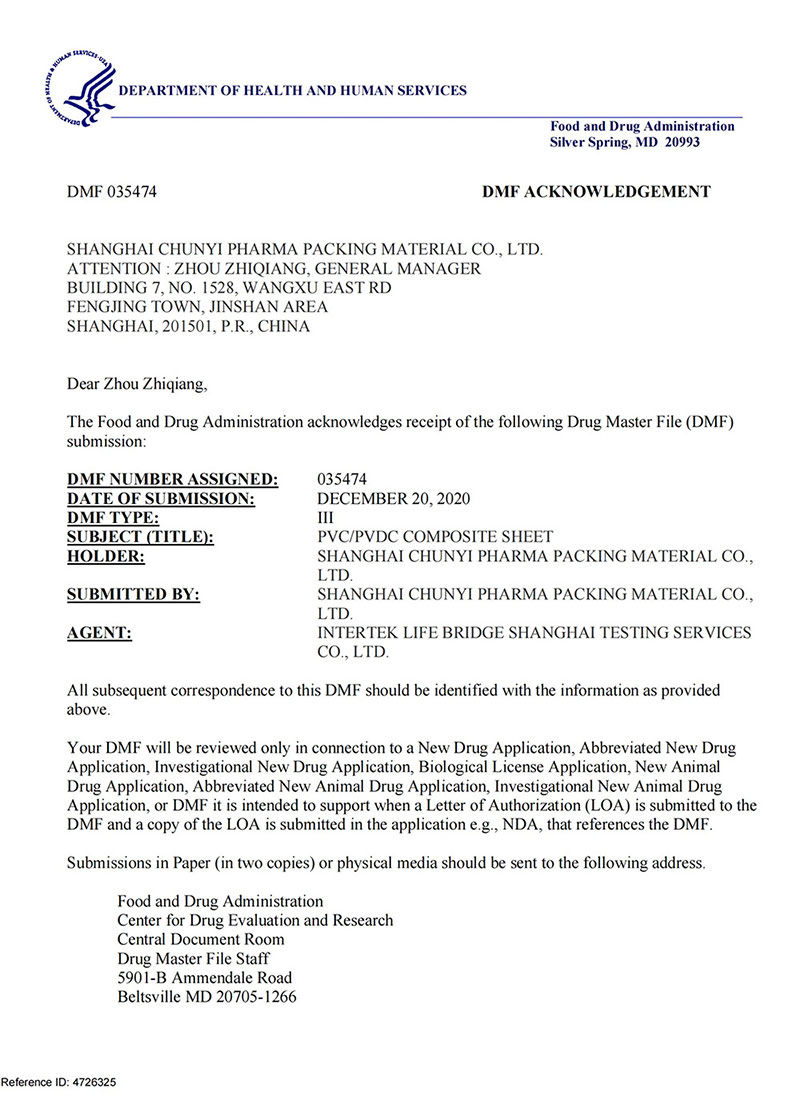 DEPARTMENT OF HEALTH AND HUMAN SERVICES

Food and Drug Administration
Silver Spring, MD 20993

DMF 035474

DMF ACKNOWLEDGEMENT

SHANGHAI CHUNYI PHARMA PACKING MATERIAL CO., LTD.
ATTENTION : ZHOU ZHIQIANG, GENERAL MANAGER
BUILDING 7, NO. 1528, WANGXU EAST RD
FENGJING TOWN, JINSHAN AREA
SHANGHAI, 201501, P.R., CHINA

Dear Zhou Zhiqiang,

The Food and Drug Administration acknowledges receipt of the following Drug Master File (DMF) submission:

| | |
|---|---|
| DMF NUMBER ASSIGNED: | 035474 |
| DATE OF SUBMISSION: | DECEMBER 20, 2020 |
| DMF TYPE: | III |
| SUBJECT (TITLE): | PVC/PVDC COMPOSITE SHEET |
| HOLDER: | SHANGHAI CHUNYI PHARMA PACKING MATERIAL CO., LTD. |
| SUBMITTED BY: | SHANGHAI CHUNYI PHARMA PACKING MATERIAL CO., LTD. |
| AGENT: | INTERTEK LIFE BRIDGE SHANGHAI TESTING SERVICES CO., LTD. |

All subsequent correspondence to this DMF should be identified with the information as provided above.

Your DMF will be reviewed only in connection to a New Drug Application, Abbreviated New Drug Application, Investigational New Drug Application, Biological License Application, New Animal Drug Application, Abbreviated New Animal Drug Application, Investigational New Animal Drug Application, or DMF it is intended to support when a Letter of Authorization (LOA) is submitted to the DMF and a copy of the LOA is submitted in the application e.g., NDA, that references the DMF.

Submissions in Paper (in two copies) or physical media should be sent to the following address.

Food and Drug Administration
Center for Drug Evaluation and Research
Central Document Room
Drug Master File Staff
5901-B Ammendale Road
Beltsville MD 20705-1266

Reference ID: 4726325